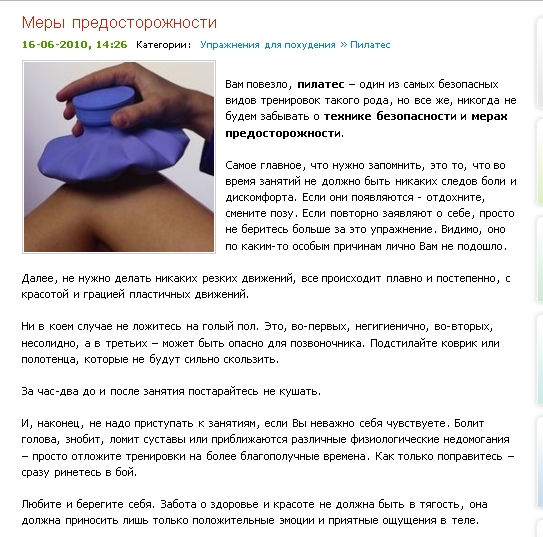 Меры предосторожности

16-06-2010, 14:26 Категории: Упражнения для похудения » Пилатес

Вам повезло, пилатес – один из самых безопасных видов тренировок такого рода, но все же, никогда не будем забывать о технике безопасности и мерах предосторожности.

Самое главное, что нужно запомнить, это то, что во время занятий не должно быть никаких следов боли и дискомфорта. Если они появляются - отдохните, смените позу. Если повторно заявляют о себе, просто не беритесь больше за это упражнение. Видимо, оно по каким-то особым причинам лично Вам не подошло.

Далее, не нужно делать никаких резких движений, все происходит плавно и постепенно, с красотой и грацией пластичных движений.

Ни в коем случае не ложитесь на голый пол. Это, во-первых, негигиенично, во-вторых, несолидно, а в третьих – может быть опасно для позвоночника. Подстилайте коврик или полотенца, которые не будут сильно скользить.

За час-два до и после занятия постарайтесь не кушать.

И, наконец, не надо приступать к занятиям, если Вы неважно себя чувствуете. Болит голова, знобит, ломит суставы или приближаются различные физиологические недомогания – просто отложите тренировки на более благополучные времена. Как только поправитесь – сразу ринетесь в бой.

Любите и берегите себя. Забота о здоровье и красоте не должна быть в тягость, она должна приносить лишь только положительные эмоции и приятные ощущения в теле.